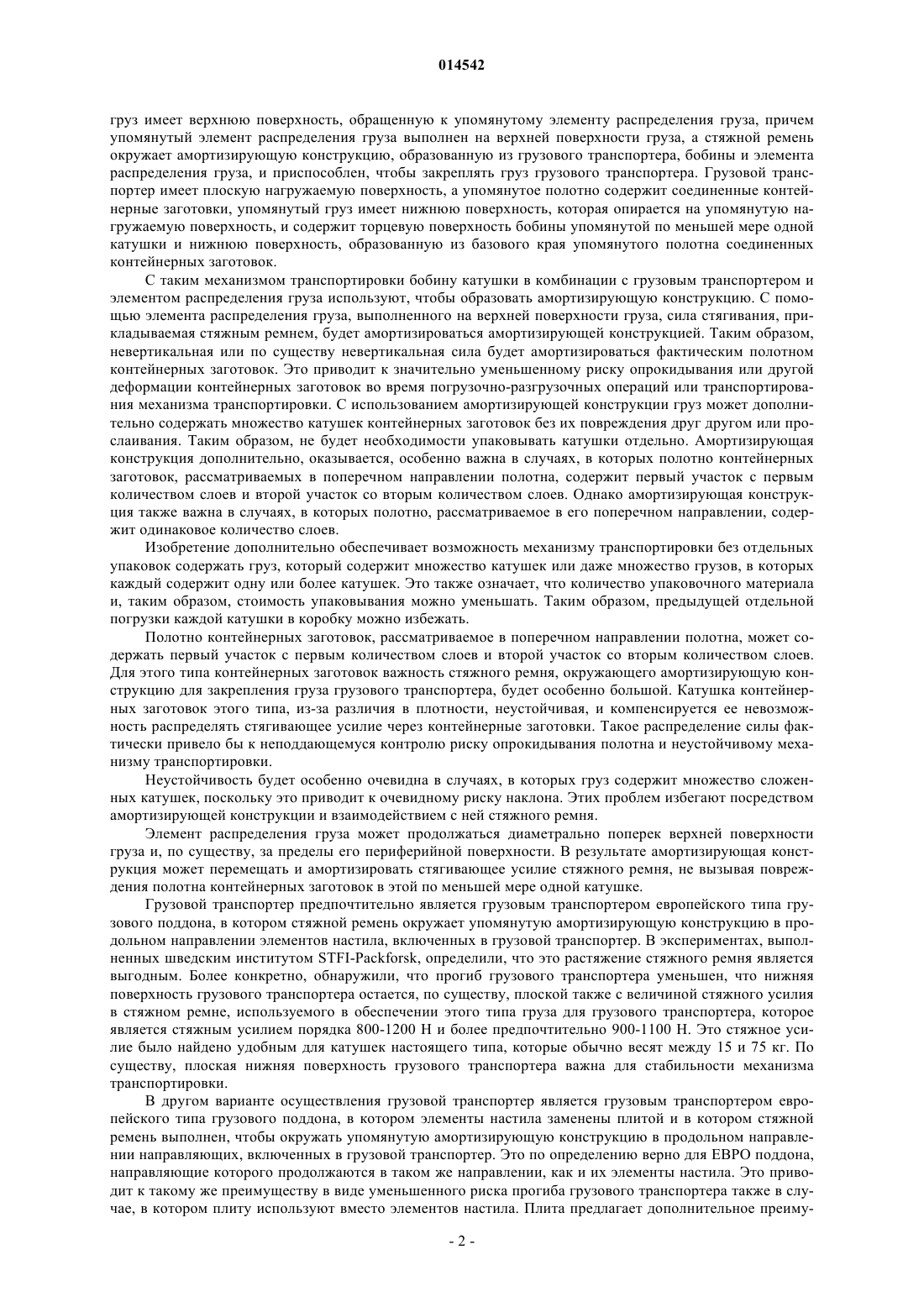 014542

груз имеет верхнюю поверхность, обращенную к упомянутому элементу распределения груза, причем упомянутый элемент распределения груза выполнен на верхней поверхности груза, а стяжной ремень окружает амортизирующую конструкцию, образованную из грузового транспортера, бобины и элемента распределения груза, и приспособлен, чтобы закреплять груз грузового транспортера. Грузовой транспортер имеет плоскую нагружаемую поверхность, а упомянутое полотно содержит соединенные контейнерные заготовки, упомянутый груз имеет нижнюю поверхность, которая опирается на упомянутую нагружаемую поверхность, и содержит торцевую поверхность бобины упомянутой по меньшей мере одной катушки и нижнюю поверхность, образованную из базового края упомянутого полотна соединенных контейнерных заготовок.

С таким механизмом транспортировки бобину катушки в комбинации с грузовым транспортером и элементом распределения груза используют, чтобы образовать амортизирующую конструкцию. С помощью элемента распределения груза, выполненного на верхней поверхности груза, сила стягивания, прикладываемая стяжным ремнем, будет амортизироваться амортизирующей конструкцией. Таким образом, невертикальная или по существу невертикальная сила будет амортизироваться фактическим полотном контейнерных заготовок. Это приводит к значительно уменьшенному риску опрокидывания или другой деформации контейнерных заготовок во время погрузочно-разгрузочных операций или транспортирования механизма транспортировки. С использованием амортизирующей конструкции груз может дополнительно содержать множество катушек контейнерных заготовок без их повреждения друг другом или прослаивания. Таким образом, не будет необходимости упаковывать катушки отдельно. Амортизирующая конструкция дополнительно, оказывается, особенно важна в случаях, в которых полотно контейнерных заготовок, рассматриваемых в поперечном направлении полотна, содержит первый участок с первым количеством слоев и второй участок со вторым количеством слоев. Однако амортизирующая конструкция также важна в случаях, в которых полотно, рассматриваемое в его поперечном направлении, содержит одинаковое количество слоев.

Изобретение дополнительно обеспечивает возможность механизму транспортировки без отдельных упаковок содержать груз, который содержит множество катушек или даже множество грузов, в которых каждый содержит одну или более катушек. Это также означает, что количество упаковочного материала и, таким образом, стоимость упаковывания можно уменьшать. Таким образом, предыдущей отдельной погрузки каждой катушки в коробку можно избежать.

Полотно контейнерных заготовок, рассматриваемое в поперечном направлении полотна, может содержать первый участок с первым количеством слоев и второй участок со вторым количеством слоев. Для этого типа контейнерных заготовок важность стяжного ремня, окружающего амортизирующую конструкцию для закрепления груза грузового транспортера, будет особенно большой. Катушка контейнерных заготовок этого типа, из-за различия в плотности, неустойчивая, и компенсируется ее невозможность распределять стягивающее усилие через контейнерные заготовки. Такое распределение силы фактически привело бы к неподдающемуся контролю риску опрокидывания полотна и неустойчивому механизму транспортировки.

Неустойчивость будет особенно очевидна в случаях, в которых груз содержит множество сложенных катушек, поскольку это приводит к очевидному риску наклона. Этих проблем избегают посредством амортизирующей конструкции и взаимодействием с ней стяжного ремня.

Элемент распределения груза может продолжаться диаметрально поперек верхней поверхности груза и, по существу, за пределы его периферийной поверхности. В результате амортизирующая конструкция может перемещать и амортизировать стягивающее усилие стяжного ремня, не вызывая повреждения полотна контейнерных заготовок в этой по меньшей мере одной катушке.

Грузовой транспортер предпочтительно является грузовым транспортером европейского типа грузового поддона, в котором стяжной ремень окружает упомянутую амортизирующую конструкцию в продольном направлении элементов настила, включенных в грузовой транспортер. В экспериментах, выполненных шведским институтом STFI-Packforsk, определили, что это растяжение стяжного ремня является выгодным. Более конкретно, обнаружили, что прогиб грузового транспортера уменьшен, что нижняя поверхность грузового транспортера остается, по существу, плоской также с величиной стяжного усилия в стяжном ремне, используемого в обеспечении этого типа груза для грузового транспортера, которое является стяжным усилием порядка 800-1200 Н и более предпочтительно 900-1100 Н. Это стяжное усилие было найдено удобным для катушек настоящего типа, которые обычно весят между 15 и 75 кг. По существу, плоская нижняя поверхность грузового транспортера важна для стабильности механизма транспортировки.

В другом варианте осуществления грузовой транспортер является грузовым транспортером европейского типа грузового поддона, в котором элементы настила заменены плитой и в котором стяжной ремень выполнен, чтобы окружать упомянутую амортизирующую конструкцию в продольном направлении направляющих, включенных в грузовой транспортер. Это по определению верно для ЕВРО поддона, направляющие которого продолжаются в таком же направлении, как и их элементы настила. Это приводит к такому же преимуществу в виде уменьшенного риска прогиба грузового транспортера также в случае, в котором плиту используют вместо элементов настила. Плита предлагает дополнительное преиму-

- 2 -